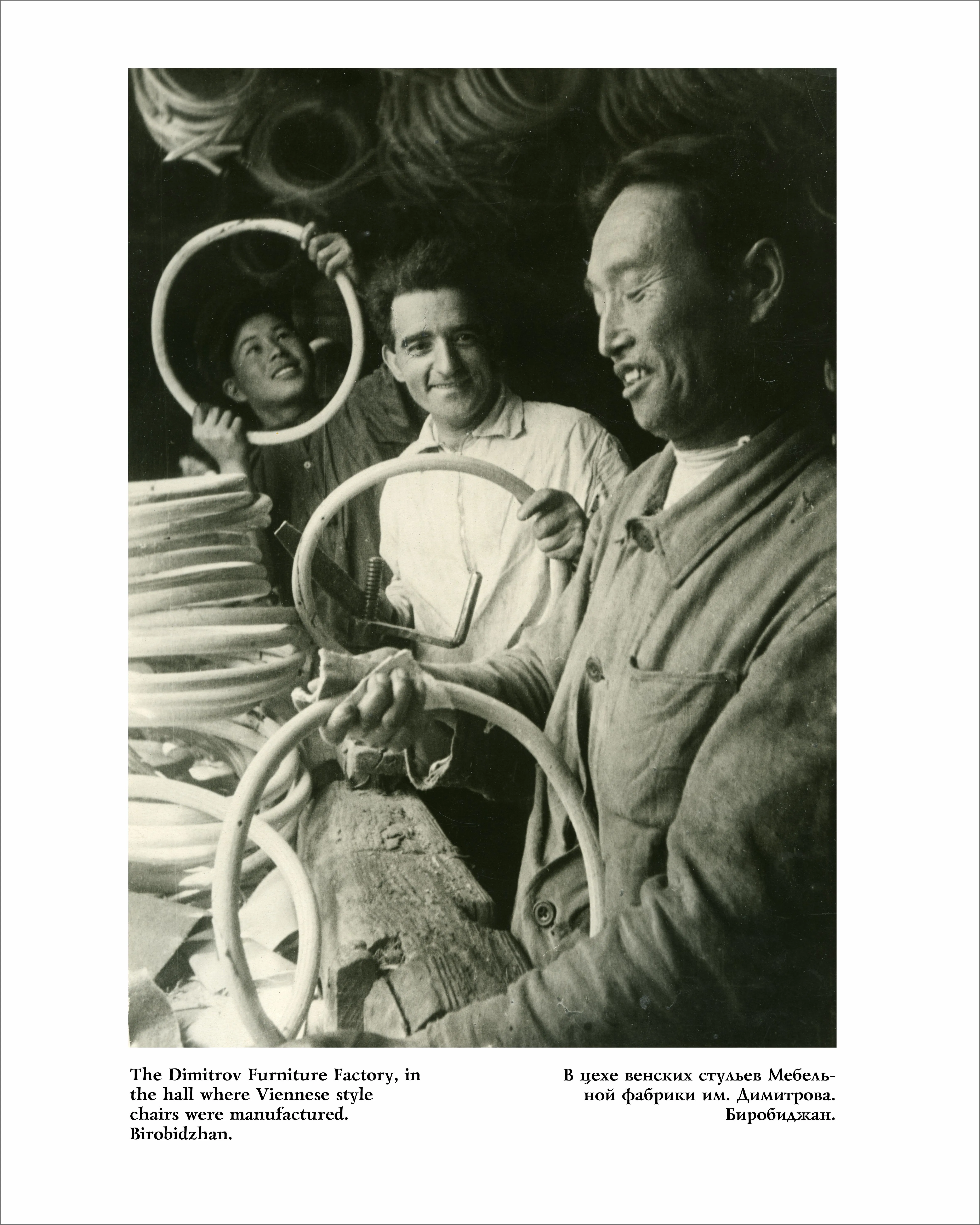 The Dimitrov Furniture Factory, in the hall where Viennese style chairs were manufactured. Birobidzhan.

В цехе венских стульев Мебельной фабрики им. Димитрова. Биробиджан.